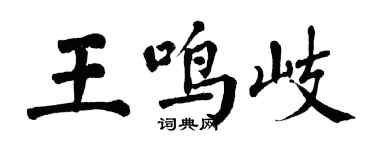 王鸣岐
词典网